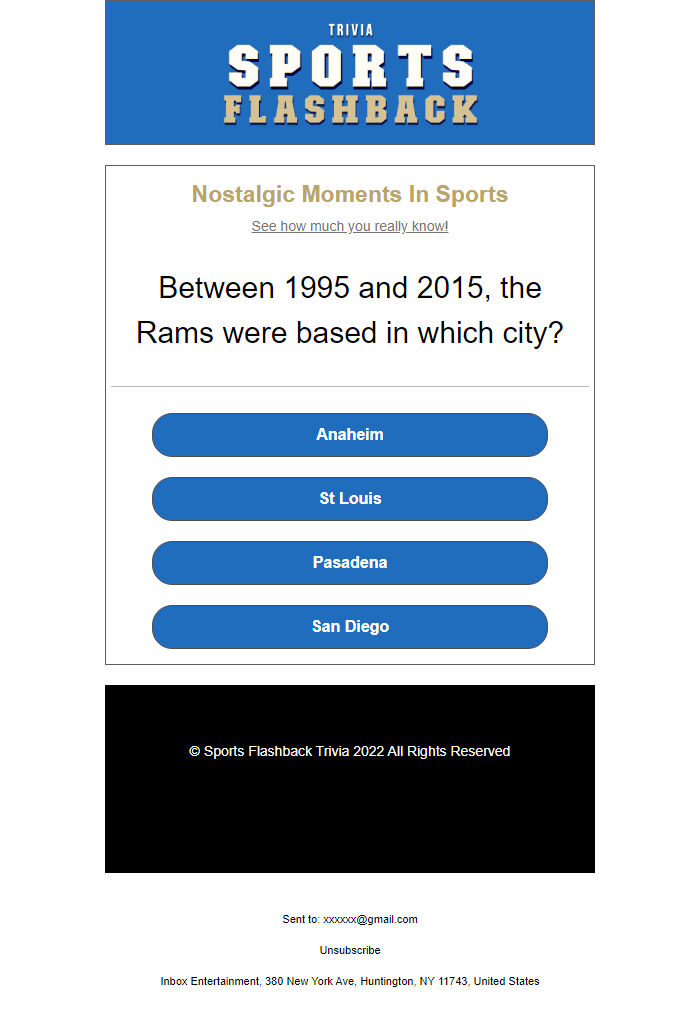 TRIVIA
SPORTS
FLASHBACK

Nostalgic Moments In Sports

See how much you really know!

Between 1995 and 2015, the Rams were based in which city?

Anaheim

St Louis

Pasadena

San Diego

© Sports Flashback Trivia 2022 All Rights Reserved

Sent to: xxxxxx@gmail.com

Unsubscribe

Inbox Entertainment, 380 New York Ave, Huntington, NY 11743, United States